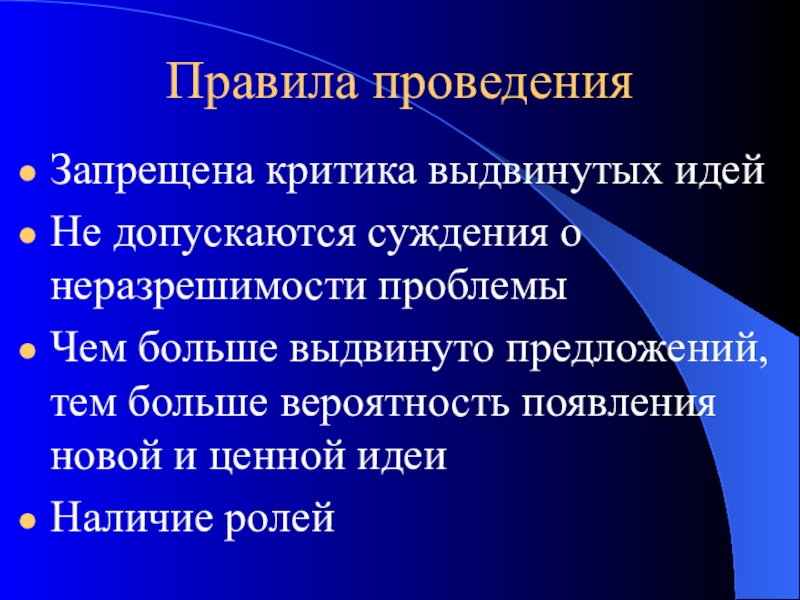 Правила проведения

• Запрещена критика выдвинутых идей
• Не допускаются суждения о неразрешимости проблемы
• Чем больше выдвинуто предложений, тем больше вероятность появления новой и ценной идеи
• Наличие ролей